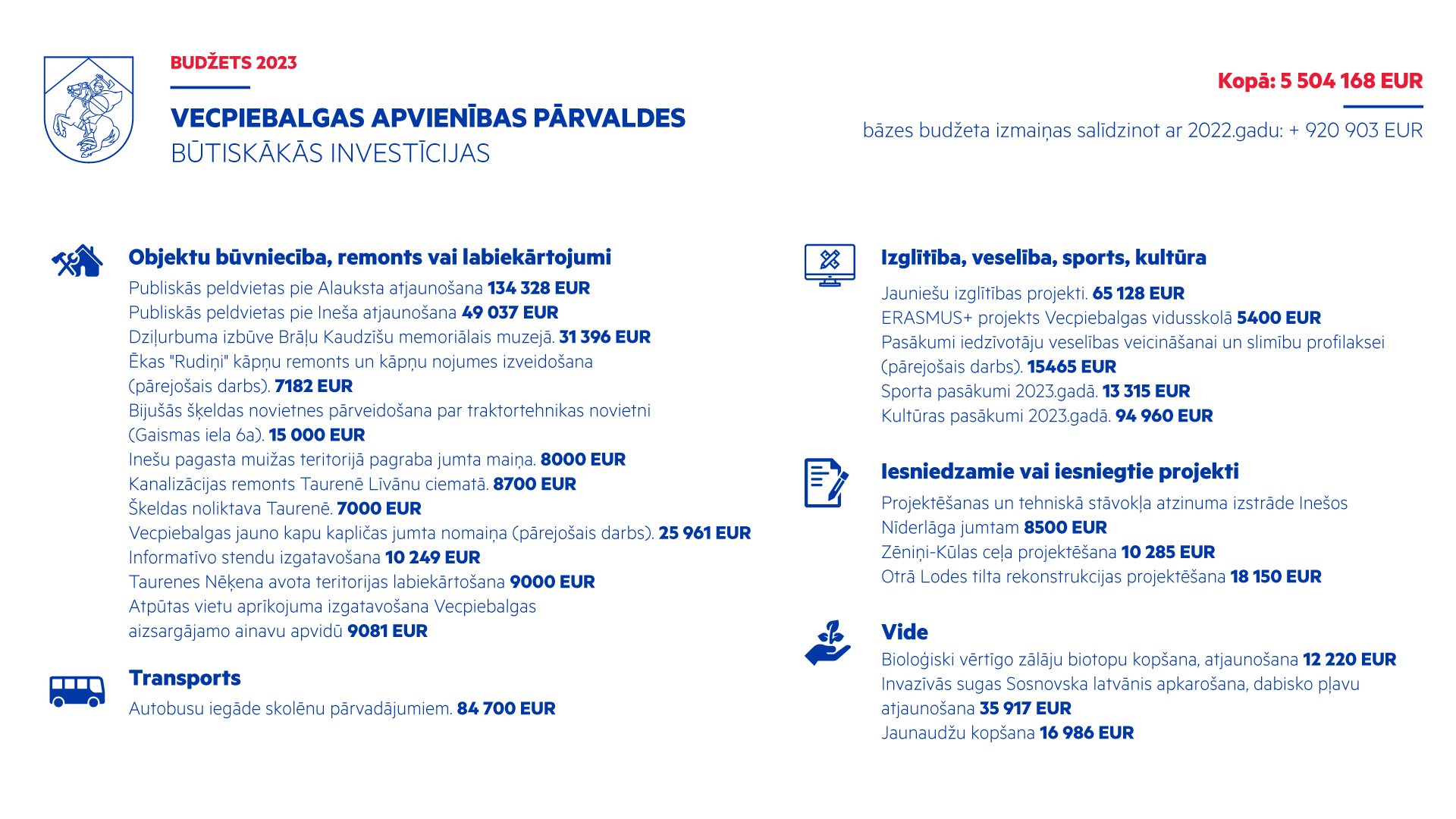 BUDŽETS 2023

VECPIEBALGAS APVIENĪBAS PĀRVALDES
BŪTISKĀKĀS INVESTĪCIJAS

Kopā: 5 504 168 EUR

bāzes budžeta izmaiņas salīdzinot ar 2022.gadu: + 920 903 EUR

Objektu būvniecība, remonts vai labiekārtojumi
Publiskās peldvietas pie Alauksta atjaunošana 134 328 EUR
Publiskās peldvietas pie Ineša atjaunošana 49 037 EUR
Dziļurbuma izbūve Brāļu Kaudzīšu memoriālais muzejā. 31 396 EUR
Ēkas "Rudiņi" kāpņu remonts un kāpņu nojumes izveidošana (pārejošais darbs). 7182 EUR
Bijušās šķeldas novietnes pārveidošana par traktortehnikas novietni (Gaismas iela 6a). 15 000 EUR
Inešu pagasta muižas teritorijā pagraba jumta maiņa. 8000 EUR
Kanalizācijas remonts Taurenē Līvānu ciematā. 8700 EUR
Škeldas noliktava Taurenē. 7000 EUR
Vecpiebalgas jauno kapu kapličas jumta nomaiņa (pārejošais darbs). 25 961 EUR
Informatīvo stendu izgatavošana 10 249 EUR
Taurenes Nēķena avota teritorijas labiekārtošana 9000 EUR
Atpūtas vietu aprīkojuma izgatavošana Vecpiebalgas aizsargājamo ainavu apvidū 9081 EUR

Transports
Autobusu iegāde skolēnu pārvadājumiem. 84 700 EUR

Izglītība, veselība, sports, kultūra
Jauniešu izglītības projekti. 65 128 EUR
ERASMUS+ projekts Vecpiebalgas vidusskolā 5400 EUR
Pasākumi iedzīvotāju veselības veicināšanai un slimību profilaksei (pārejošais darbs). 15465 EUR
Sporta pasākumi 2023.gadā. 13 315 EUR
Kultūras pasākumi 2023.gadā. 94 960 EUR

Iesniedzamie vai iesniegtie projekti
Projektēšanas un tehniskā stāvokļa atzinuma izstrāde Inešos Nīderlāga jumtam 8500 EUR
Zēniņi-Kūlas ceļa projektēšana 10 285 EUR
Otrā Lodes tilta rekonstrukcijas projektēšana 18 150 EUR

Vide
Bioloģiski vērtīgo zālāju biotopu kopšana, atjaunošana 12 220 EUR
Invazīvās sugas Sosnovska latvānis apkarošana, dabisko pļavu atjaunošana 35 917 EUR
Jaunaudžu kopšana 16 986 EUR